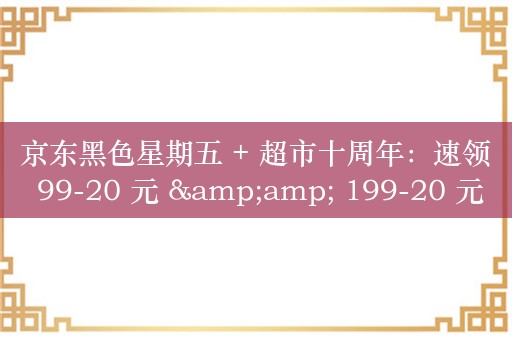 京东黑色星期五 + 超市十周年：速领 99-20 元 &amp;amp; 199-20 元